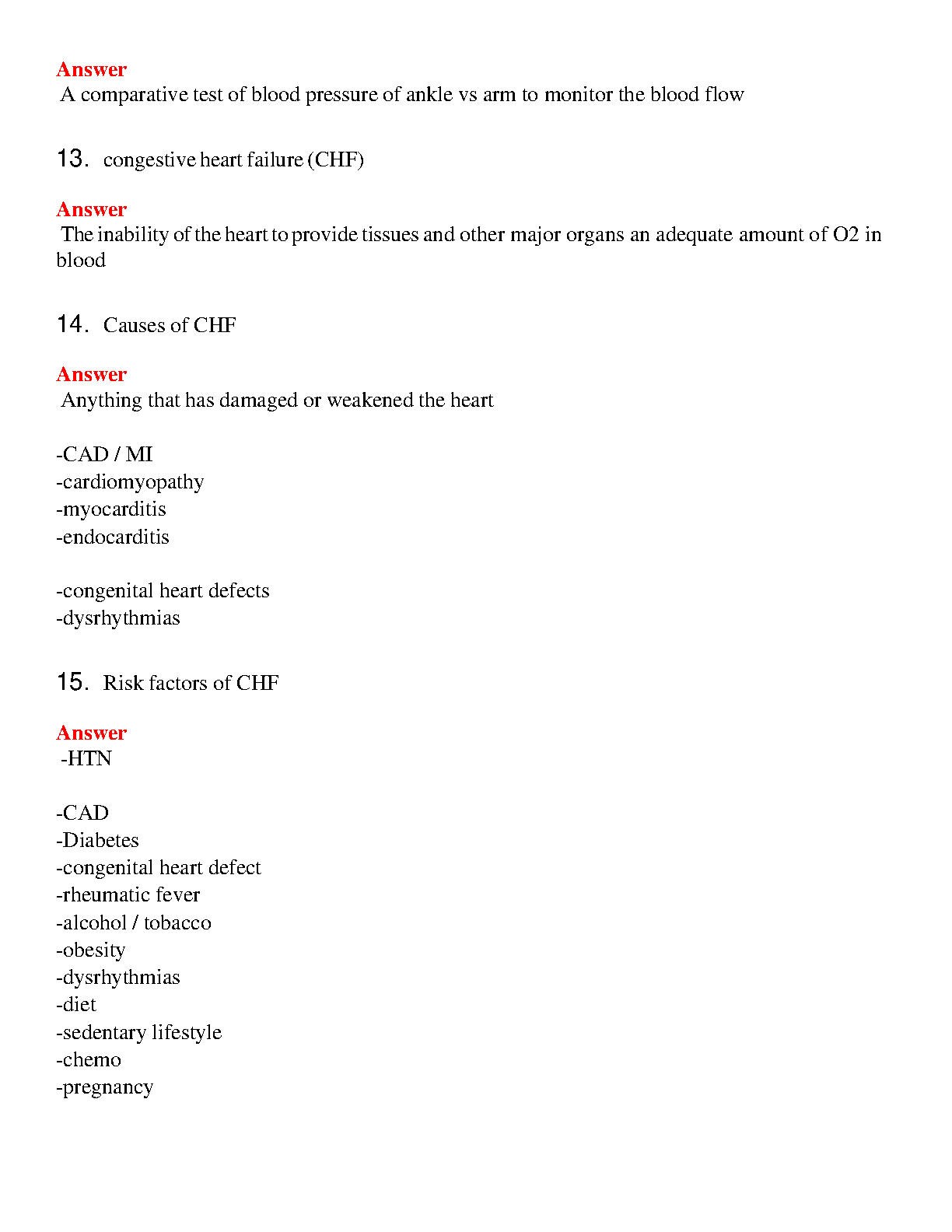 Answer
A comparative test of blood pressure of ankle vs arm to monitor the blood flow

13. congestive heart failure (CHF)

Answer
The inability of the heart to provide tissues and other major organs an adequate amount of O2 in blood

14. Causes of CHF

Answer
Anything that has damaged or weakened the heart

-CAD / MI
-cardiomyopathy
-myocarditis
-endocarditis

-congenital heart defects
-dysrhythmias

15. Risk factors of CHF

Answer
-HTN

-CAD
-Diabetes
-congenital heart defect
-rheumatic fever
-alcohol / tobacco
-obesity
-dysrhythmias
-diet
-sedentary lifestyle
-chemo
-pregnancy